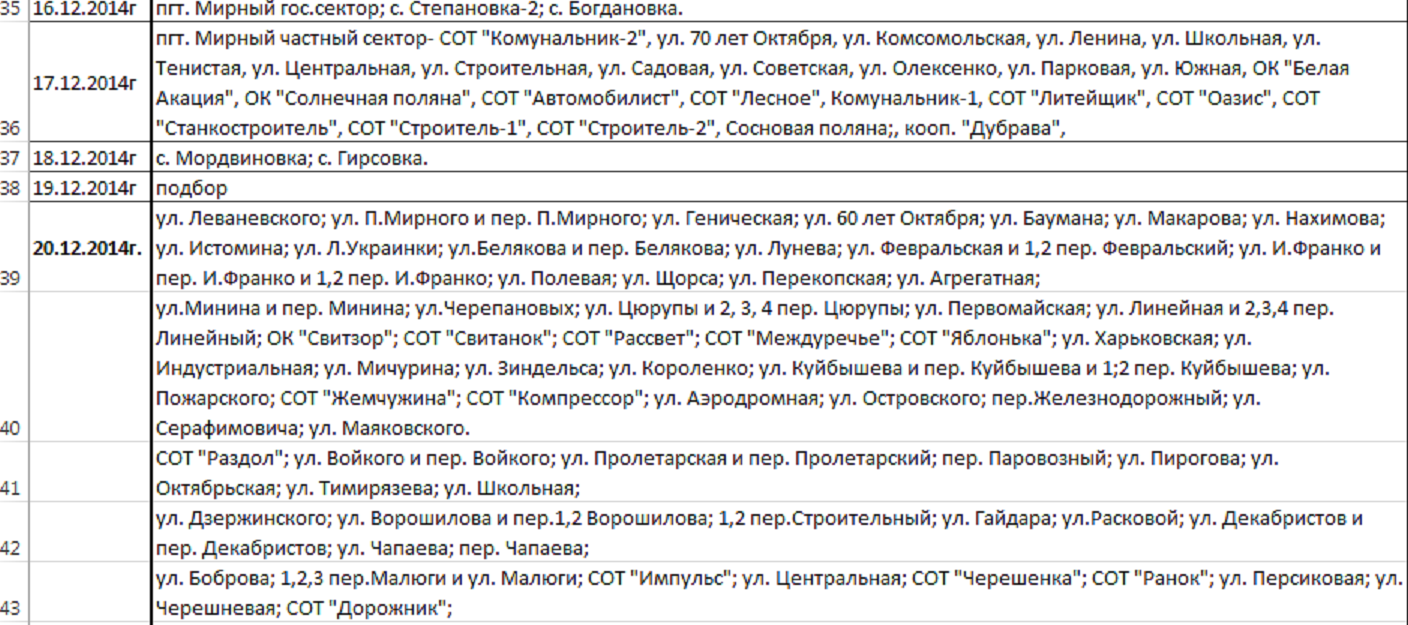 | | | |
|---|---|---|
| 35 | 16.12.2014г | пгт. Мирный гос.сектор; с. Степановка-2; с. Богдановка. |
| 36 | 17.12.2014г | пгт. Мирный частный сектор- СОТ "Комунальник-2", ул. 70 лет Октября, ул. Комсомольская, ул. Ленина, ул. Школьная, ул. Тенистая, ул. Центральная, ул. Строительная, ул. Садовая, ул. Советская, ул. Олексенко, ул. Парковая, ул. Южная, ОК "Белая Акация", ОК "Солнечная поляна", СОТ "Автомобилист", СОТ "Лесное", Комунальник-1, СОТ "Литейщик", СОТ "Оазис", СОТ "Станкостроитель", СОТ "Строитель-1", СОТ "Строитель-2", Сосновая поляна;, кооп. "Дубрава", |
| 37 | 18.12.2014г | с. Мордвиновка; с. Гирсовка. |
| 38 | 19.12.2014г | подбор |
| 39 | 20.12.2014г. | ул. Леваневского; ул. П.Мирного и пер. П.Мирного; ул. Геническая; ул. 60 лет Октября; ул. Баумана; ул. Макарова; ул. Нахимова; ул. Истомина; ул. Л.Украинки; ул.Белякова и пер. Белякова; ул. Лунева; ул. Февральская и 1,2 пер. Февральский; ул. И.Франко и пер. И.Франко и 1,2 пер. И.Франко; ул. Полевая; ул. Щорса; ул. Перекопская; ул. Агрегатная; |
| 40 | | ул.Минина и пер. Минина; ул.Черепановых; ул. Цюрупы и 2, 3, 4 пер. Цюрупы; ул. Первомайская; ул. Линейная и 2,3,4 пер. Линейный; ОК "Свитзор"; СОТ "Свитанок"; СОТ "Рассвет"; СОТ "Междуречье"; СОТ "Яблонька"; ул. Харьковская; ул. Индустриальная; ул. Мичурина; ул. Зиндельса; ул. Короленко; ул. Куйбышева и пер. Куйбышева и 1;2 пер. Куйбышева; ул. Пожарского; СОТ "Жемчужина"; СОТ "Компрессор"; ул. Аэродромная; ул. Островского; пер.Железнодорожный; ул. Серафимовича; ул. Маяковского. |
| 41 | | СОТ "Раздол"; ул. Войкого и пер. Войкого; ул. Пролетарская и пер. Пролетарский; пер. Паровозный; ул. Пирогова; ул. Октябрьская; ул. Тимирязева; ул. Школьная; |
| 42 | | ул. Дзержинского; ул. Ворошилова и пер.1,2 Ворошилова; 1,2 пер.Строительный; ул. Гайдара; ул.Расковой; ул. Декабристов и пер. Декабристов; ул. Чапаева; пер. Чапаева; |
| 43 | | ул. Боброва; 1,2,3 пер.Малюги и ул. Малюги; СОТ "Импульс"; ул. Центральная; СОТ "Черешенка"; СОТ "Ранок"; ул. Персиковая; ул. Черешневая; СОТ "Дорожник"; |